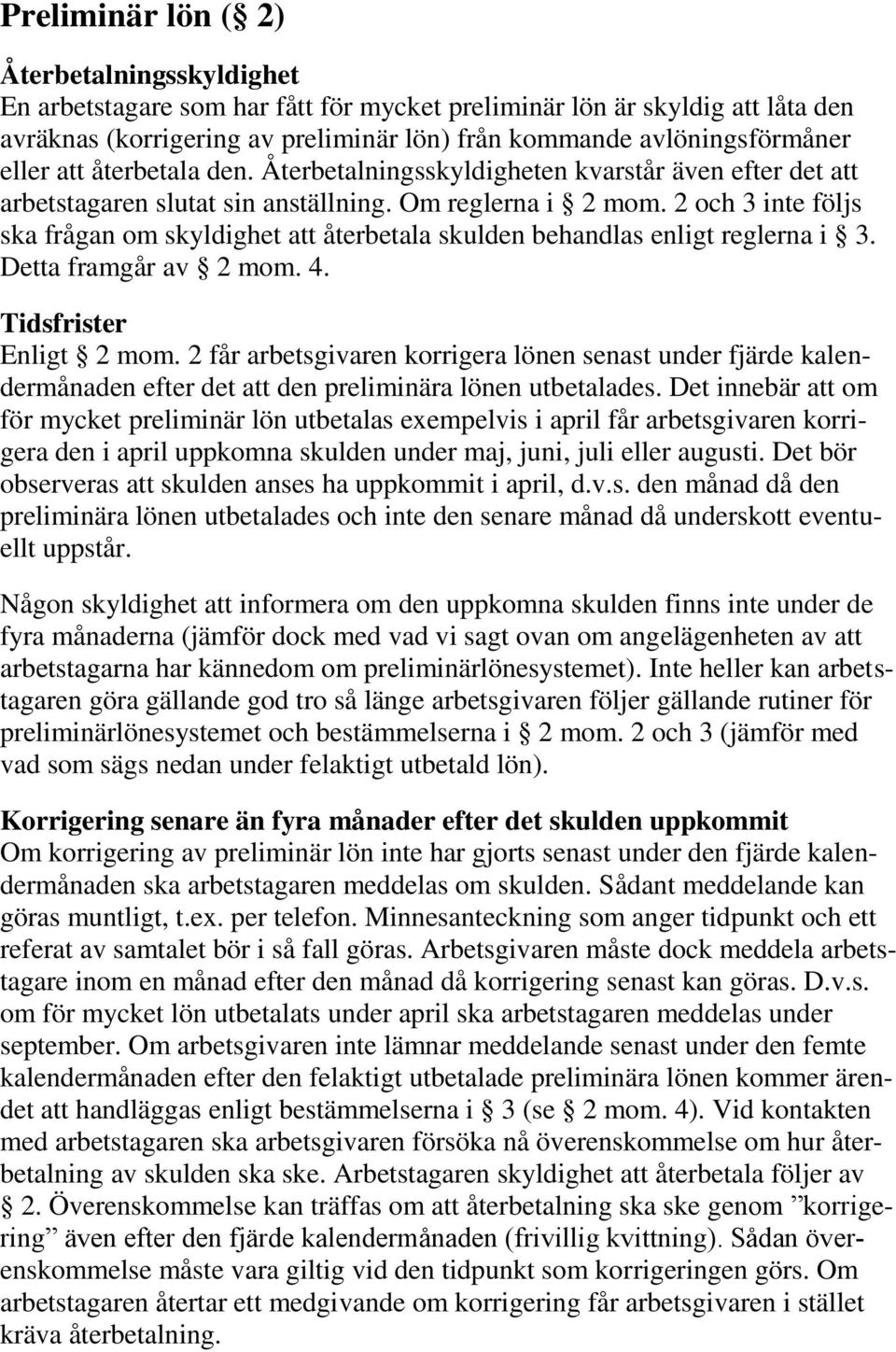 Preliminär lön (§ 2)

Återbetalningsskyldighet
En arbetstagare som har fått för mycket preliminär lön är skyldig att låta den avräknas (korrigering av preliminär lön) från kommande avlöningsförmåner eller att återbetala den. Återbetalningsskyldigheten kvarstår även efter det att arbetstagaren slutat sin anställning. Om reglerna i § 2 mom. 2 och 3 inte följs ska frågan om skyldighet att återbetala skulden behandlas enligt reglerna i § 3. Detta framgår av § 2 mom. 4.

Tidsfrister
Enligt § 2 mom. 2 får arbetsgivaren korrigera lönen senast under fjärde kalendermånaden efter det att den preliminära lönen utbetalades. Det innebär att om för mycket preliminär lön utbetalas exempelvis i april får arbetsgivaren korrigera den i april uppkomna skulden under maj, juni, juli eller augusti. Det bör observeras att skulden anses ha uppkommit i april, d.v.s. den månad då den preliminära lönen utbetalades och inte den senare månad då underskott eventuellt uppstår.

Någon skyldighet att informera om den uppkomna skulden finns inte under de fyra månaderna (jämför dock med vad vi sagt ovan om angelägenheten av att arbetstagarna har kännedom om preliminärlönesystemet). Inte heller kan arbetstagaren göra gällande god tro så länge arbetsgivaren följer gällande rutiner för preliminärlönesystemet och bestämmelserna i § 2 mom. 2 och 3 (jämför med vad som sägs nedan under felaktigt utbetald lön).

Korrigering senare än fyra månader efter det skulden uppkommit
Om korrigering av preliminär lön inte har gjorts senast under den fjärde kalendermånaden ska arbetstagaren meddelas om skulden. Sådant meddelande kan göras muntligt, t.ex. per telefon. Minnesanteckning som anger tidpunkt och ett referat av samtalet bör i så fall göras. Arbetsgivaren måste dock meddela arbetstagare inom en månad efter den månad då korrigering senast kan göras. D.v.s. om för mycket lön utbetalats under april ska arbetstagaren meddelas under september. Om arbetsgivaren inte lämnar meddelande senast under den femte kalendermånaden efter den felaktigt utbetalade preliminära lönen kommer ärendet att handläggas enligt bestämmelserna i § 3 (se § 2 mom. 4). Vid kontakten med arbetstagaren ska arbetsgivaren försöka nå överenskommelse om hur återbetalning av skulden ska ske. Arbetstagaren skyldighet att återbetala följer av § 2. Överenskommelse kan träffas om att återbetalning ska ske genom ”korrigering” även efter den fjärde kalendermånaden (frivillig kvittning). Sådan överenskommelse måste vara giltig vid den tidpunkt som korrigeringen görs. Om arbetstagaren återtar ett medgivande om korrigering får arbetsgivaren i stället kräva återbetalning.